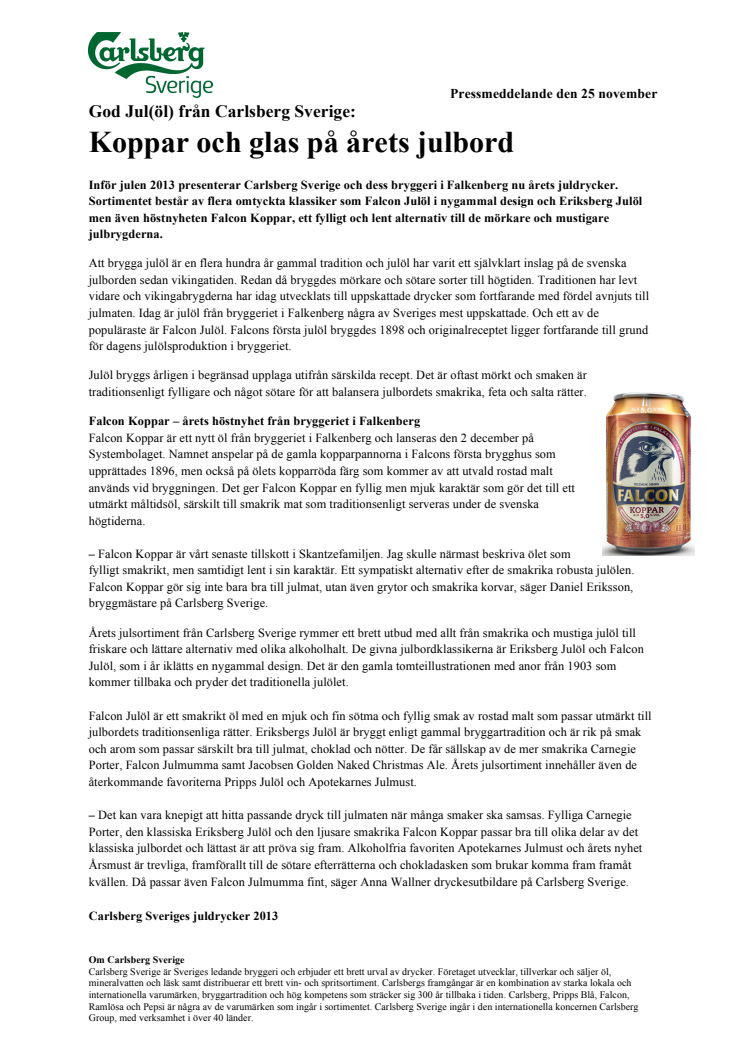 Carlsberg
Sverige

Pressmeddelande den 25 november

God Jul(öl) från Carlsberg Sverige:

Koppar och glas på årets julbord

Inför julen 2013 presenterar Carlsberg Sverige och dess bryggeri i Falkenberg nu årets juldrycker. Sortimentet består av flera omtyckta klassiker som Falcon Julöl i nygammal design och Eriksberg Julöl men även höstnyheten Falcon Koppar, ett fylligt och lent alternativ till de mörkare och mustigare julbrygderna.

Att brygga julöl är en flera hundra år gammal tradition och julöl har varit ett självklart inslag på de svenska julborden sedan vikingatiden. Redan då bryggdes mörkare och sötare sorter till högtiden. Traditionen har levt vidare och vikingabrygderna har idag utvecklats till uppskattade drycker som fortfarande med fördel avnjuts till julmaten. Idag är julöl från bryggeriet i Falkenberg några av Sveriges mest uppskattade. Och ett av de populäraste är Falcon Julöl. Falcons första julöl bryggdes 1898 och originalreceptet ligger fortfarande till grund för dagens julölsproduktion i bryggeriet.

Julöl bryggs årligen i begränsad upplaga utifrån särskilda recept. Det är oftast mörkt och smaken är traditionsenligt fylligare och något sötare för att balansera julbordets smakrika, feta och salta rätter.

Falcon Koppar – årets höstnyhet från bryggeriet i Falkenberg
Falcon Koppar är ett nytt öl från bryggeriet i Falkenberg och lanseras den 2 december på Systembolaget. Namnet anspelar på de gamla kopparpannorna i Falcons första brygghus som upprättades 1896, men också på ölets kopparröda färg som kommer av att utvald rostad malt används vid bryggningen. Det ger Falcon Koppar en fyllig men mjuk karaktär som gör det till ett utmärkt måltidsöl, särskilt till smakrik mat som traditionsenligt serveras under de svenska högtiderna.

FALCON
KOPPAR

– Falcon Koppar är vårt senaste tillskott i Skantzefamiljen. Jag skulle närmast beskriva ölet som fylligt smakrikt, men samtidigt lent i sin karaktär. Ett sympatiskt alternativ efter de smakrika robusta julölen. Falcon Koppar gör sig inte bara bra till julmat, utan även grytor och smakrika korvar, säger Daniel Eriksson, bryggmästare på Carlsberg Sverige.

Årets julsortiment från Carlsberg Sverige rymmer ett brett utbud med allt från smakrika och mustiga julöl till friskare och lättare alternativ med olika alkoholhalt. De givna julbordklassikerna är Eriksberg Julöl och Falcon Julöl, som i år iklätts en nygammal design. Det är den gamla tomteillustrationen med anor från 1903 som kommer tillbaka och pryder det traditionella julölet.

Falcon Julöl är ett smakrikt öl med en mjuk och fin sötma och fyllig smak av rostad malt som passar utmärkt till julbordets traditionsenliga rätter. Eriksbergs Julöl är bryggt enligt gammal bryggartradition och är rik på smak och arom som passar särskilt bra till julmat, choklad och nötter. De får sällskap av de mer smakrika Carnegie Porter, Falcon Julmumma samt Jacobsen Golden Naked Christmas Ale. Årets julsortiment innehåller även de återkommande favoriterna Pripps Julöl och Apotekarnes Julmust.

– Det kan vara knepigt att hitta passande dryck till julmaten när många smaker ska samsas. Fylliga Carnegie Porter, den klassiska Eriksberg Julöl och den ljusare smakrika Falcon Koppar passar bra till olika delar av det klassiska julbordet och lättast är att pröva sig fram. Alkoholfria favoriten Apotekarnes Julmust och årets nyhet Årsmust är trevliga, framförallt till de sötare efterrätterna och chokladasken som brukar komma fram framåt kvällen. Då passar även Falcon Julmumma fint, säger Anna Wallner dryckesutbildare på Carlsberg Sverige.

Carlsberg Sveriges juldrycker 2013

Om Carlsberg Sverige
Carlsberg Sverige är Sveriges ledande bryggeri och erbjuder ett brett urval av drycker. Företaget utvecklar, tillverkar och säljer öl, mineralvatten och läsk samt distribuerar ett brett vin- och spritsortiment. Carlsbergs framgångar är en kombination av starka lokala och internationella varumärken, bryggartradition och hög kompetens som sträcker sig 300 år tillbaka i tiden. Carlsberg, Pripps Blå, Falcon, Ramlösa och Pepsi är några av de varumärken som ingår i sortimentet. Carlsberg Sverige ingår i den internationella koncernen Carlsberg Group, med verksamhet i över 40 länder.